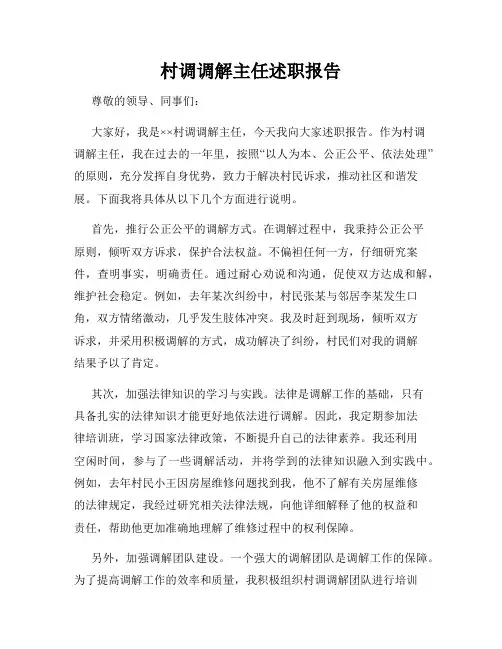 村调调解主任述职报告

尊敬的领导、同事们：

大家好，我是××村调调解主任，今天我向大家述职报告。作为村调调解主任，我在过去的一年里，按照“以人为本、公正公平、依法处理”的原则，充分发挥自身优势，致力于解决村民诉求，推动社区和谐发展。下面我将具体从以下几个方面进行说明。

首先，推行公正公平的调解方式。在调解过程中，我秉持公正公平原则，倾听双方诉求，保护合法权益。不偏袒任何一方，仔细研究案件，查明事实，明确责任。通过耐心劝说和沟通，促使双方达成和解，维护社会稳定。例如，去年某次纠纷中，村民张某与邻居李某发生口角，双方情绪激动，几乎发生肢体冲突。我及时赶到现场，倾听双方诉求，并采用积极调解的方式，成功解决了纠纷，村民们对我的调解结果予以了肯定。

其次，加强法律知识的学习与实践。法律是调解工作的基础，只有具备扎实的法律知识才能更好地依法进行调解。因此，我定期参加法律培训班，学习国家法律政策，不断提升自己的法律素养。我还利用空闲时间，参与了一些调解活动，并将学到的法律知识融入到实践中。例如，去年村民小王因房屋维修问题找到我，他不了解有关房屋维修的法律规定，我经过研究相关法律法规，向他详细解释了他的权益和责任，帮助他更加准确地理解了维修过程中的权利保障。

另外，加强调解团队建设。一个强大的调解团队是调解工作的保障。为了提高调解工作的效率和质量，我积极组织村调调解团队进行培训